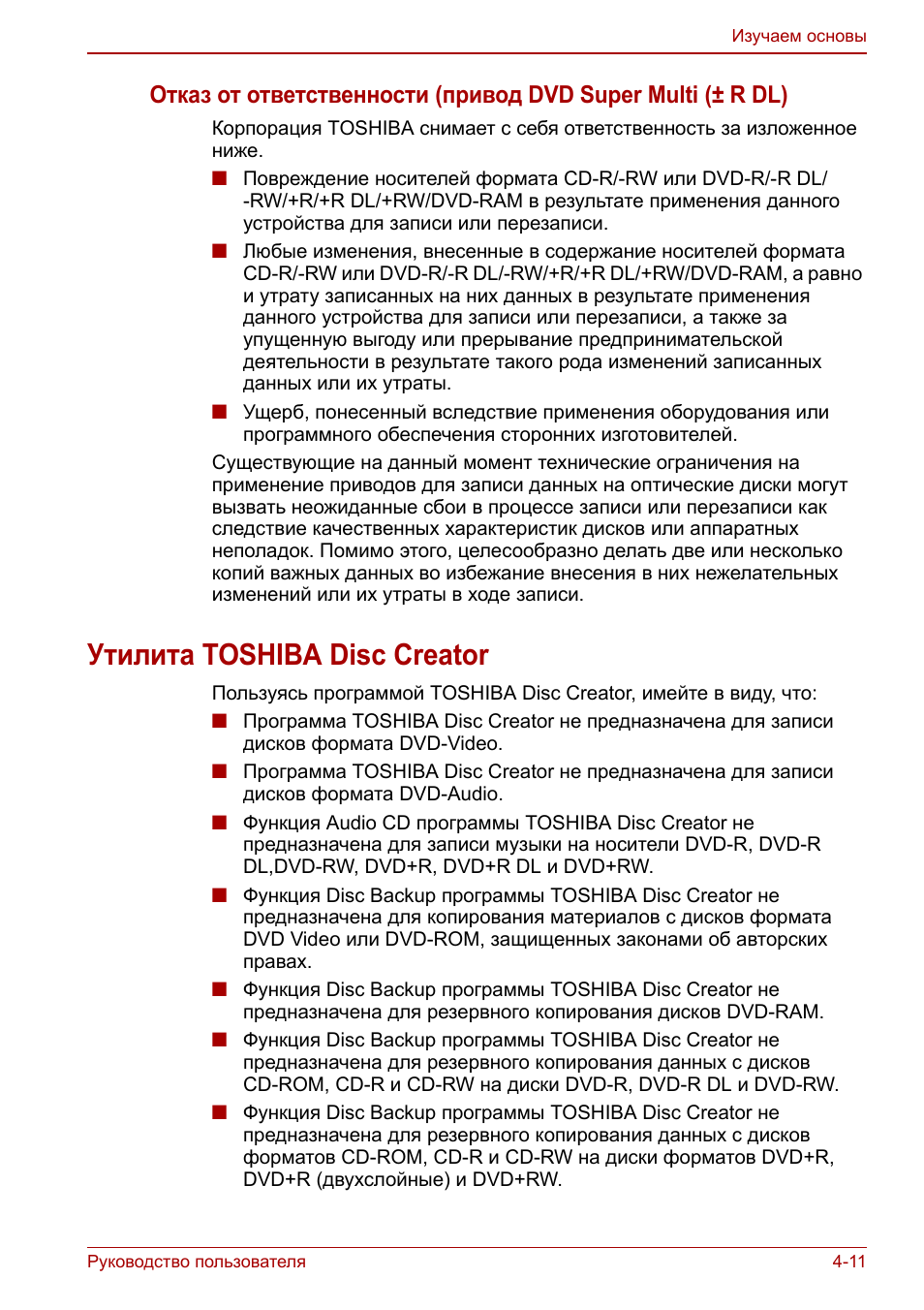 Изучаем основы

Отказ от ответственности (привод DVD Super Multi (± R DL)

Корпорация TOSHIBA снимает с себя ответственность за изложенное ниже.

■ Повреждение носителей формата CD-R/-RW или DVD-R/-R DL/-RW/+R/+R DL/+RW/DVD-RAM в результате применения данного устройства для записи или перезаписи.

■ Любые изменения, внесенные в содержание носителей формата CD-R/-RW или DVD-R/-R DL/-RW/+R/+R DL/+RW/DVD-RAM, а равно и утрату записанных на них данных в результате применения данного устройства для записи или перезаписи, а также за упущенную выгоду или прерывание предпринимательской деятельности в результате такого рода изменений записанных данных или их утраты.

■ Ущерб, понесенный вследствие применения оборудования или программного обеспечения сторонних изготовителей.

Существующие на данный момент технические ограничения на применение приводов для записи данных на оптические диски могут вызвать неожиданные сбои в процессе записи или перезаписи как следствие качественных характеристик дисков или аппаратных неполадок. Помимо этого, целесообразно делать две или несколько копий важных данных во избежание внесения в них нежелательных изменений или их утраты в ходе записи.

Утилита TOSHIBA Disc Creator

Пользуясь программой TOSHIBA Disc Creator, имейте в виду, что:

■ Программа TOSHIBA Disc Creator не предназначена для записи дисков формата DVD-Video.

■ Программа TOSHIBA Disc Creator не предназначена для записи дисков формата DVD-Audio.

■ Функция Audio CD программы TOSHIBA Disc Creator не предназначена для записи музыки на носители DVD-R, DVD-R DL,DVD-RW, DVD+R, DVD+R DL и DVD+RW.

■ Функция Disc Backup программы TOSHIBA Disc Creator не предназначена для копирования материалов с дисков формата DVD Video или DVD-ROM, защищенных законами об авторских правах.

■ Функция Disc Backup программы TOSHIBA Disc Creator не предназначена для резервного копирования дисков DVD-RAM.

■ Функция Disc Backup программы TOSHIBA Disc Creator не предназначена для резервного копирования данных с дисков CD-ROM, CD-R и CD-RW на диски DVD-R, DVD-R DL и DVD-RW.

■ Функция Disc Backup программы TOSHIBA Disc Creator не предназначена для резервного копирования данных с дисков форматов CD-ROM, CD-R и CD-RW на диски форматов DVD+R, DVD+R (двухслойные) и DVD+RW.

Руководство пользователя 4-11